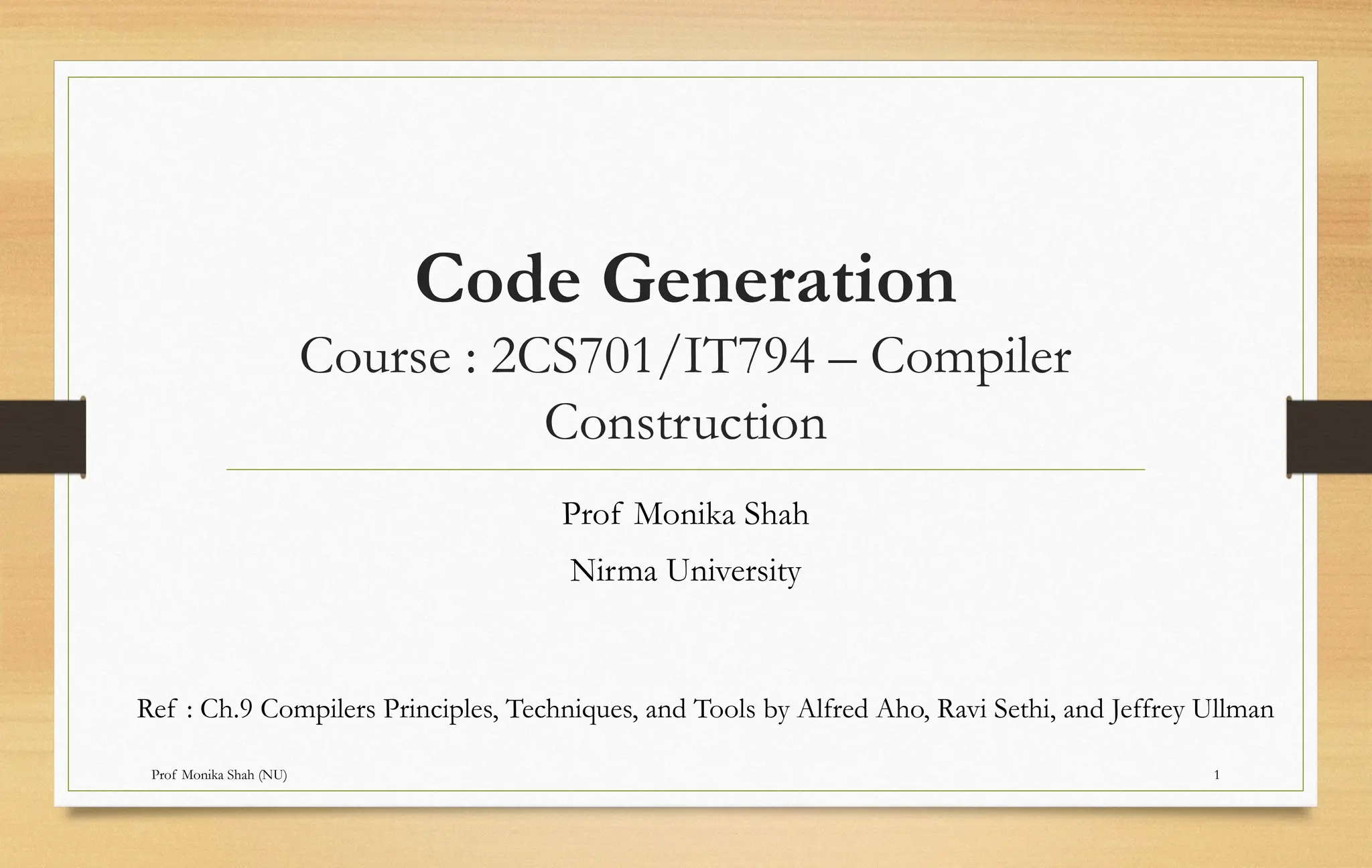 Code Generation

Course : 2CS701/IT794 – Compiler Construction

Prof Monika Shah

Nirma University

Ref : Ch.9 Compilers Principles, Techniques, and Tools by Alfred Aho, Ravi Sethi, and Jeffrey Ullman

Prof Monika Shah (NU)

1